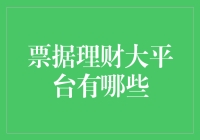 票据理财大平台有哪些